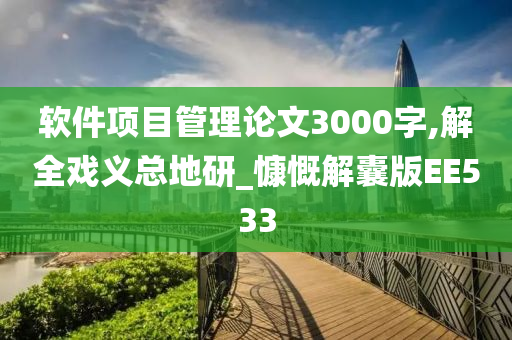 软件项目管理论文3000字,解全戏义总地研_慷慨解囊版EE533